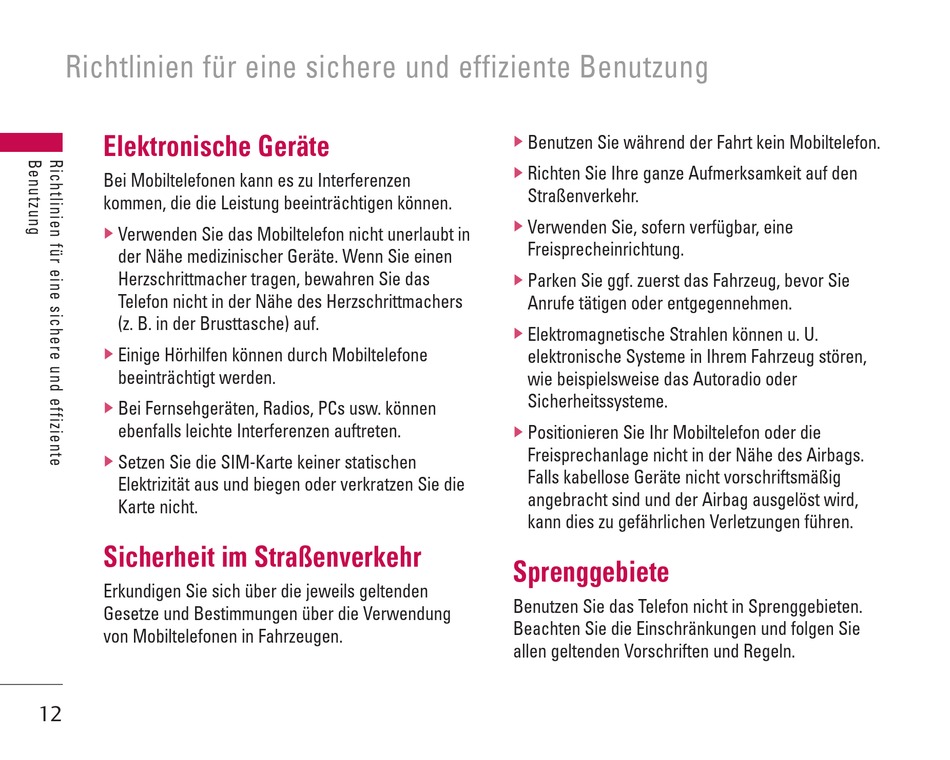 Richtlinien für eine sichere und effiziente Benutzung

Richtlinien für eine sichere und effiziente Benutzung

Elektronische Geräte

Bei Mobiltelefonen kann es zu Interferenzen kommen, die die Leistung beeinträchtigen können.

▶ Verwenden Sie das Mobiltelefon nicht unerlaubt in der Nähe medizinischer Geräte. Wenn Sie einen Herzschrittmacher tragen, bewahren Sie das Telefon nicht in der Nähe des Herzschrittmachers (z. B. in der Brusttasche) auf.

▶ Einige Hörhilfen können durch Mobiltelefone beeinträchtigt werden.

▶ Bei Fernsehgeräten, Radios, PCs usw. können ebenfalls leichte Interferenzen auftreten.

▶ Setzen Sie die SIM-Karte keiner statischen Elektrizität aus und biegen oder verkratzen Sie die Karte nicht.

Sicherheit im Straßenverkehr

Erkundigen Sie sich über die jeweils geltenden Gesetze und Bestimmungen über die Verwendung von Mobiltelefonen in Fahrzeugen.

▶ Benutzen Sie während der Fahrt kein Mobiltelefon.

▶ Richten Sie Ihre ganze Aufmerksamkeit auf den Straßenverkehr.

▶ Verwenden Sie, sofern verfügbar, eine Freisprecheinrichtung.

▶ Parken Sie ggf. zuerst das Fahrzeug, bevor Sie Anrufe tätigen oder entgegennehmen.

▶ Elektromagnetische Strahlen können u. U. elektronische Systeme in Ihrem Fahrzeug stören, wie beispielsweise das Autoradio oder Sicherheitssysteme.

▶ Positionieren Sie Ihr Mobiltelefon oder die Freisprechanlage nicht in der Nähe des Airbags. Falls kabellose Geräte nicht vorschriftsmäßig angebracht sind und der Airbag ausgelöst wird, kann dies zu gefährlichen Verletzungen führen.

Sprenggebiete

Benutzen Sie das Telefon nicht in Sprenggebieten. Beachten Sie die Einschränkungen und folgen Sie allen geltenden Vorschriften und Regeln.

12